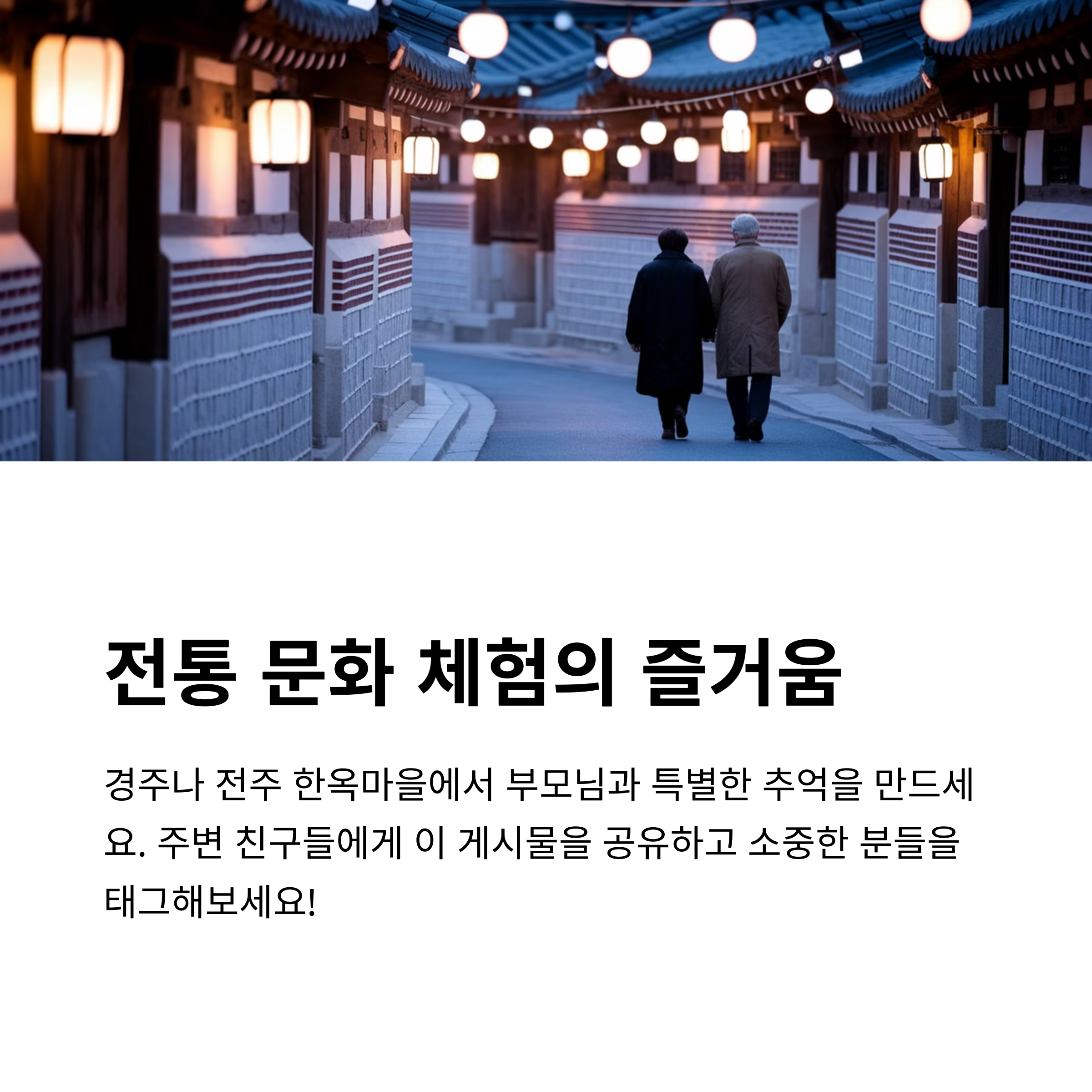 전통 문화 체험의 즐거움

경주나 전주 한옥마을에서 부모님과 특별한 추억을 만드세요. 주변 친구들에게 이 게시물을 공유하고 소중한 분들을 태그해보세요!